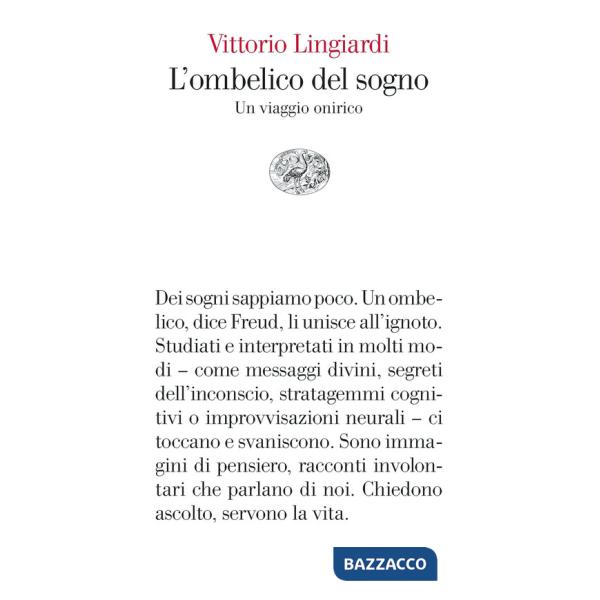 Vittorio Lingiardi
L'ombelico del sogno
Un viaggio onirico

Dei sogni sappiamo poco. Un ombelico, dice Freud, li unisce all'ignoto. Studiati e interpretati in molti modi – come messaggi divini, segreti dell'inconscio, stratagemmi cognitivi o improvvisazioni neurali – ci toccano e svaniscono. Sono immagini di pensiero, racconti involontari che parlano di noi. Chiedono ascolto, servono la vita.

BAZZACCO